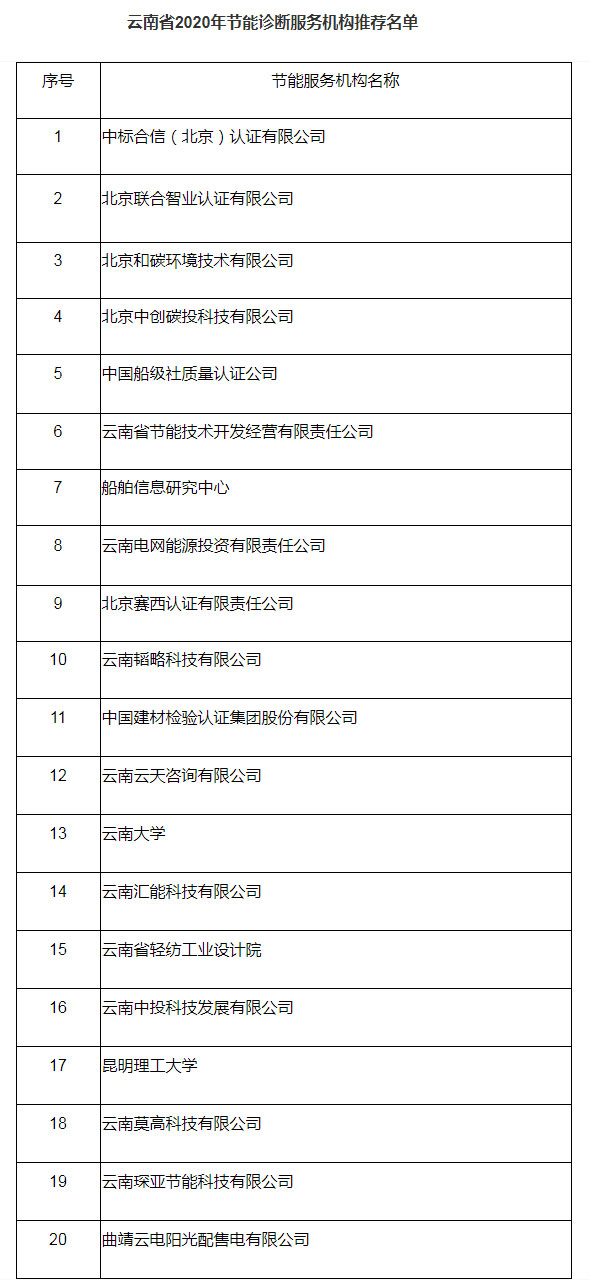 云南省2020年节能诊断服务机构推荐名单

| 序号 | 节能服务机构名称 |
|---|---|
| 1 | 中标合信（北京）认证有限公司 |
| 2 | 北京联合智业认证有限公司 |
| 3 | 北京和碳环境技术有限公司 |
| 4 | 北京中创碳投科技有限公司 |
| 5 | 中国船级社质量认证公司 |
| 6 | 云南省节能技术开发经营有限责任公司 |
| 7 | 船舶信息研究中心 |
| 8 | 云南电网能源投资有限责任公司 |
| 9 | 北京赛西认证有限责任公司 |
| 10 | 云南韬略科技有限公司 |
| 11 | 中国建材检验认证集团股份有限公司 |
| 12 | 云南云天咨询有限公司 |
| 13 | 云南大学 |
| 14 | 云南汇能科技有限公司 |
| 15 | 云南省轻纺工业设计院 |
| 16 | 云南中投科技发展有限公司 |
| 17 | 昆明理工大学 |
| 18 | 云南莫高科技有限公司 |
| 19 | 云南琛亚节能科技有限公司 |
| 20 | 曲靖云电阳光配售电有限公司 |